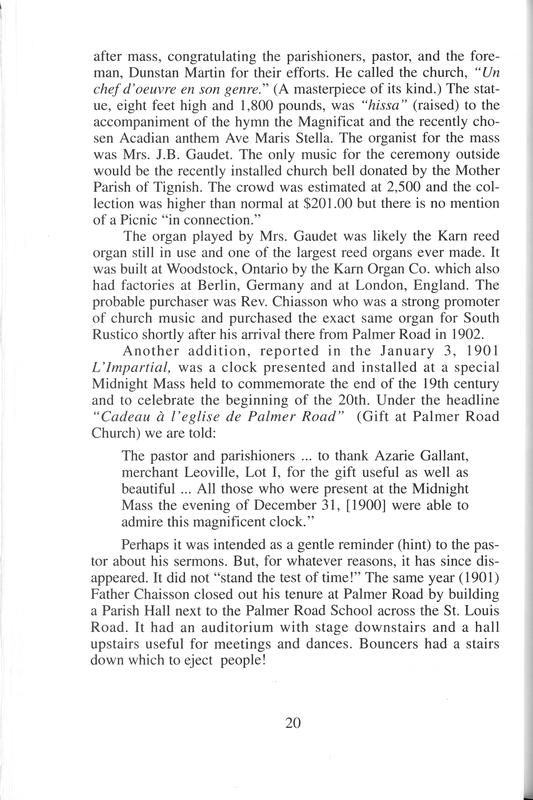 after mass, congratulating the parishioners, pastor, and the foreman, Dunstan Martin for their efforts. He called the church, "Un chef d'oeuvre en son genre." (A masterpiece of its kind.) The statue, eight feet high and 1,800 pounds, was "hissa" (raised) to the accompaniment of the hymn the Magnificat and the recently chosen Acadian anthem Ave Maris Stella. The organist for the mass was Mrs. J.B. Gaudet. The only music for the ceremony outside would be the recently installed church bell donated by the Mother Parish of Tignish. The crowd was estimated at 2,500 and the collection was higher than normal at $201.00 but there is no mention of a Picnic "in connection."

The organ played by Mrs. Gaudet was likely the Karn reed organ still in use and one of the largest reed organs ever made. It was built at Woodstock, Ontario by the Karn Organ Co. which also had factories at Berlin, Germany and at London, England. The probable purchaser was Rev. Chiasson who was a strong promoter of church music and purchased the exact same organ for South Rustico shortly after his arrival there from Palmer Road in 1902.

Another addition, reported in the January 3, 1901 L'Impartial, was a clock presented and installed at a special Midnight Mass held to commemorate the end of the 19th century and to celebrate the beginning of the 20th. Under the headline "Cadeau à l'eglise de Palmer Road" (Gift at Palmer Road Church) we are told:

The pastor and parishioners ... to thank Azarie Gallant, merchant Leoville, Lot I, for the gift useful as well as beautiful ... All those who were present at the Midnight Mass the evening of December 31, [1900] were able to admire this magnificent clock."

Perhaps it was intended as a gentle reminder (hint) to the pastor about his sermons. But, for whatever reasons, it has since disappeared. It did not "stand the test of time!" The same year (1901) Father Chaisson closed out his tenure at Palmer Road by building a Parish Hall next to the Palmer Road School across the St. Louis Road. It had an auditorium with stage downstairs and a hall upstairs useful for meetings and dances. Bouncers had a stairs down which to eject people!

20